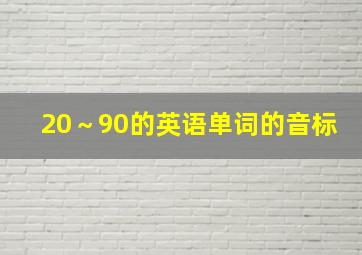 20 ~ 90的英语单词的音标